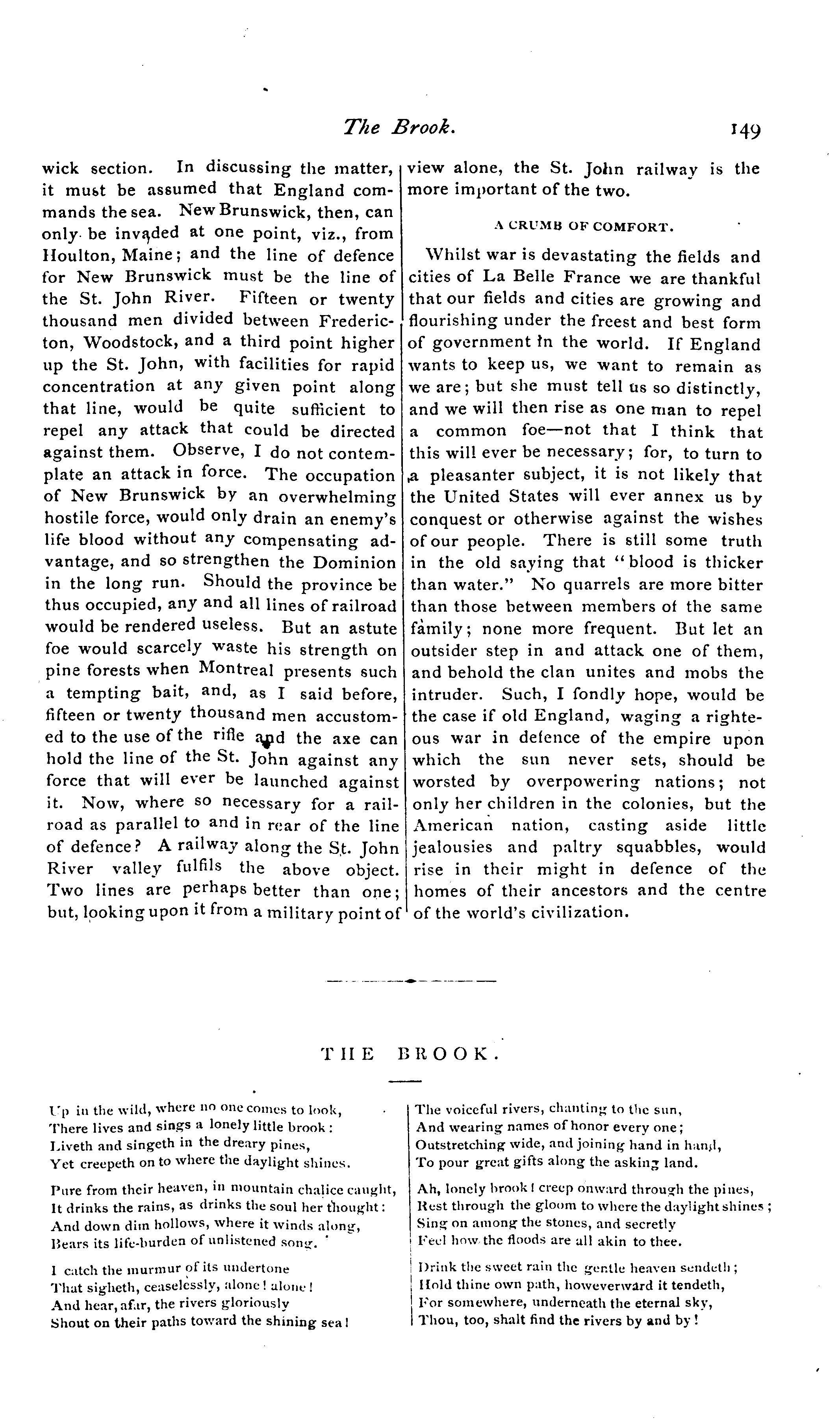 The Brook. 149

wick section. In discussing the matter, it must be assumed that England commands the sea. New Brunswick, then, can only be invaded at one point, viz., from Houlton, Maine; and the line of defence for New Brunswick must be the line of the St. John River. Fifteen or twenty thousand men divided between Fredericton, Woodstock, and a third point higher up the St. John, with facilities for rapid concentration at any given point along that line, would be quite sufficient to repel any attack that could be directed against them. Observe, I do not contemplate an attack in force. The occupation of New Brunswick by an overwhelming hostile force, would only drain an enemy's life blood without any compensating advantage, and so strengthen the Dominion in the long run. Should the province be thus occupied, any and all lines of railroad would be rendered useless. But an astute foe would scarcely waste his strength on pine forests when Montreal presents such a tempting bait, and, as I said before, fifteen or twenty thousand men accustomed to the use of the rifle and the axe can hold the line of the St. John against any force that will ever be launched against it. Now, where so necessary for a railroad as parallel to and in rear of the line of defence? A railway along the St. John River valley fulfils the above object. Two lines are perhaps better than one; but, looking upon it from a military point of view alone, the St. John railway is the more important of the two.

A CRUMB OF COMFORT.

Whilst war is devastating the fields and cities of La Belle France we are thankful that our fields and cities are growing and flourishing under the freest and best form of government in the world. If England wants to keep us, we want to remain as we are; but she must tell us so distinctly, and we will then rise as one man to repel a common foe—not that I think that this will ever be necessary; for, to turn to a pleasanter subject, it is not likely that the United States will ever annex us by conquest or otherwise against the wishes of our people. There is still some truth in the old saying that "blood is thicker than water." No quarrels are more bitter than those between members of the same family; none more frequent. But let an outsider step in and attack one of them, and behold the clan unites and mobs the intruder. Such, I fondly hope, would be the case if old England, waging a righteous war in defence of the empire upon which the sun never sets, should be worsted by overpowering nations; not only her children in the colonies, but the American nation, casting aside little jealousies and paltry squabbles, would rise in their might in defence of the homes of their ancestors and the centre of the world's civilization.

THE BROOK.

Up in the wild, where no one comes to look,
There lives and sings a lonely little brook:
Liveth and singeth in the dreary pines,
Yet creepeth on to where the daylight shines.

Pure from their heaven, in mountain chalice caught,
It drinks the rains, as drinks the soul her thought:
And down dim hollows, where it winds along,
Bears its life-burden of unlistened song.

I catch the murmur of its undertone
That sigheth, ceaselessly, alone! alone!
And hear, afar, the rivers gloriously
Shout on their paths toward the shining sea!

The voiceful rivers, chanting to the sun,
And wearing names of honor every one;
Outstretching wide, and joining hand in hand,
To pour great gifts along the asking land.

Ah, lonely brook! creep onward through the pines,
Rest through the gloom to where the daylight shines;
Sing on among the stones, and secretly
Feel how the floods are all akin to thee.

Drink the sweet rain the gentle heaven sendeth;
Hold thine own path, howeverward it tendeth,
For somewhere, underneath the eternal sky,
Thou, too, shalt find the rivers by and by!